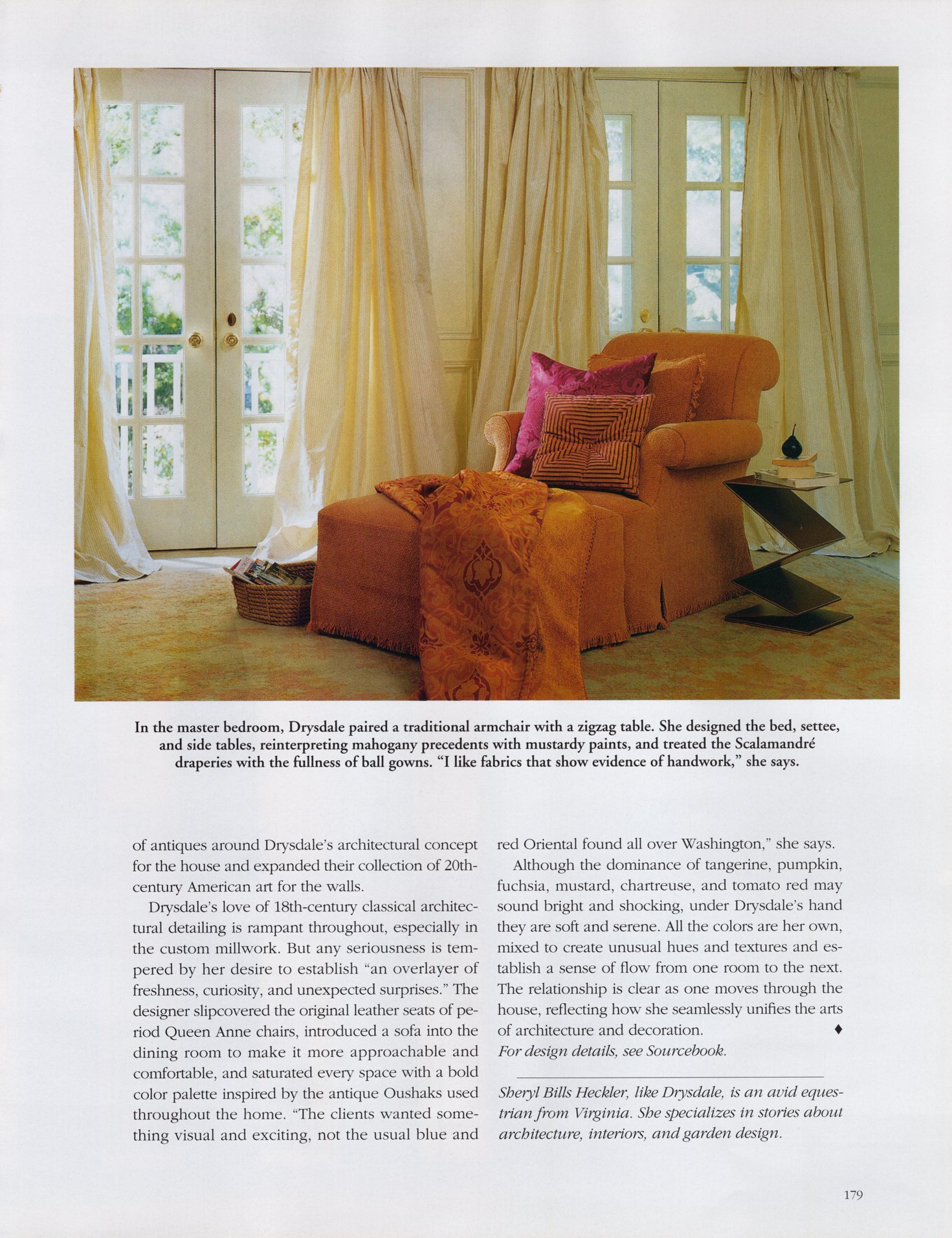 In the master bedroom, Drysdale paired a traditional armchair with a zigzag table. She designed the bed, settee, and side tables, reinterpreting mahogany precedents with mustardy paints, and treated the Scalamandré draperies with the fullness of ball gowns. "I like fabrics that show evidence of handwork," she says.

of antiques around Drysdale's architectural concept for the house and expanded their collection of 20th-century American art for the walls.

Drysdale's love of 18th-century classical architectural detailing is rampant throughout, especially in the custom millwork. But any seriousness is tempered by her desire to establish "an overlayer of freshness, curiosity, and unexpected surprises." The designer slipcovered the original leather seats of period Queen Anne chairs, introduced a sofa into the dining room to make it more approachable and comfortable, and saturated every space with a bold color palette inspired by the antique Oushaks used throughout the home. "The clients wanted something visual and exciting, not the usual blue and red Oriental found all over Washington," she says.

Although the dominance of tangerine, pumpkin, fuchsia, mustard, chartreuse, and tomato red may sound bright and shocking, under Drysdale's hand they are soft and serene. All the colors are her own, mixed to create unusual hues and textures and establish a sense of flow from one room to the next. The relationship is clear as one moves through the house, reflecting how she seamlessly unifies the arts of architecture and decoration. ♦

For design details, see Sourcebook.

Sheryl Bills Heckler, like Drysdale, is an avid equestrian from Virginia. She specializes in stories about architecture, interiors, and garden design.

179